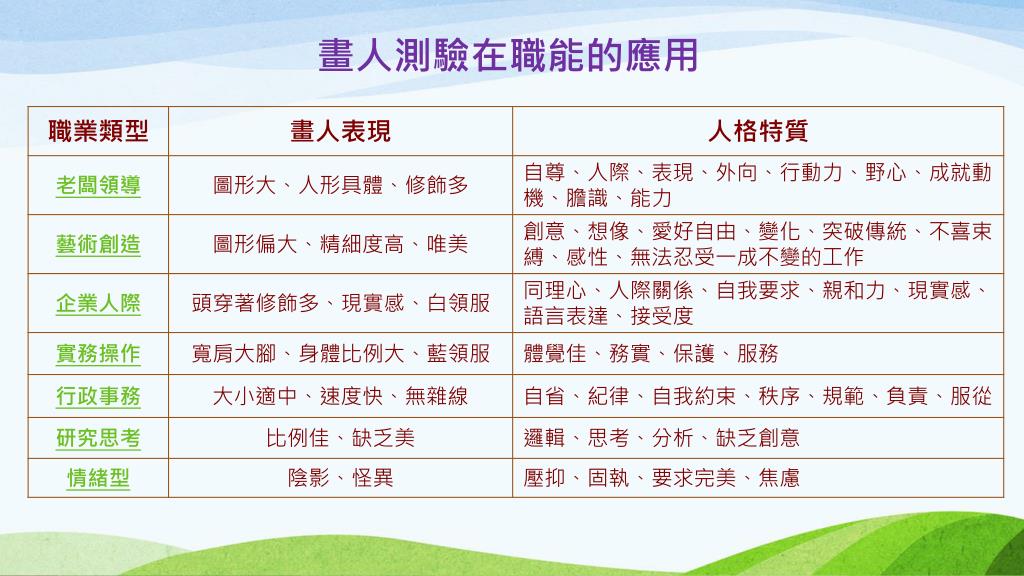 畫人測驗在職能的應用

| 職業類型 | 畫人表現 | 人格特質 |
|---|---|---|
| 老闆領導 | 圖形大、人形具體、修飾多 | 自尊、人際、表現、外向、行動力、野心、成就動機、膽識、能力 |
| 藝術創造 | 圖形偏大、精細度高、唯美 | 創意、想像、愛好自由、變化、突破傳統、不喜束縛、感性、無法忍受一成不變的工作 |
| 企業人際 | 頭穿著修飾多、現實感、白領服 | 同理心、人際關係、自我要求、親和力、現實感、語言表達、接受度 |
| 實務操作 | 寬肩大腳、身體比例大、藍領服 | 體覺佳、務實、保護、服務 |
| 行政事務 | 大小適中、速度快、無雜線 | 自省、紀律、自我約束、秩序、規範、負責、服從 |
| 研究思考 | 比例佳、缺乏美 | 邏輯、思考、分析、缺乏創意 |
| 情緒型 | 陰影、怪異 | 壓抑、固執、要求完美、焦慮 |